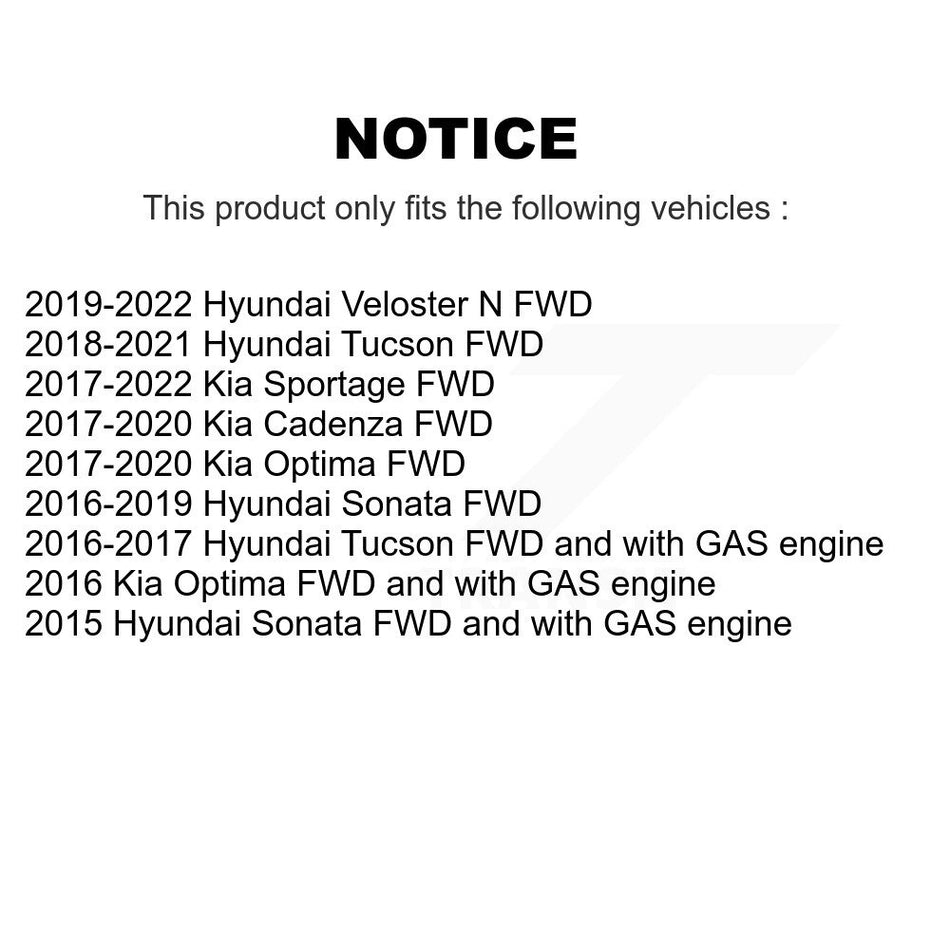 NOTICE

This product only fits the following vehicles :

2019-2022 Hyundai Veloster N FWD
2018-2021 Hyundai Tucson FWD
2017-2022 Kia Sportage FWD
2017-2020 Kia Cadenza FWD
2017-2020 Kia Optima FWD
2016-2019 Hyundai Sonata FWD
2016-2017 Hyundai Tucson FWD and with GAS engine
2016 Kia Optima FWD and with GAS engine
2015 Hyundai Sonata FWD and with GAS engine